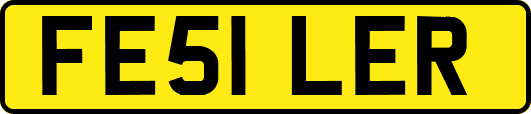 FE51 LER